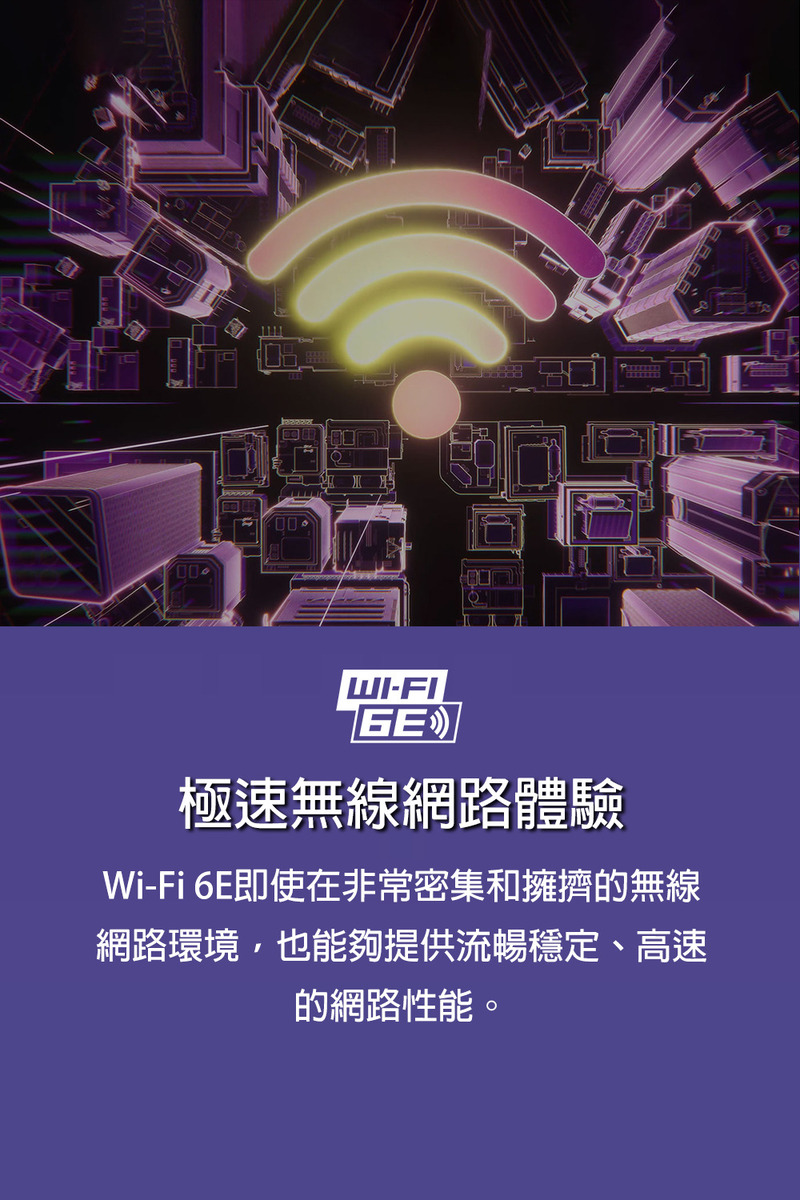 WI-FI 6E

極速無線網路體驗

Wi-Fi 6E即使在非常密集和擁擠的無線網路環境，也能夠提供流暢穩定、高速的網路性能。